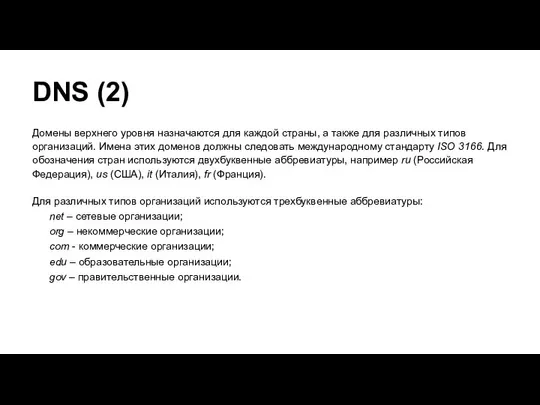 DNS (2)

Домены верхнего уровня назначаются для каждой страны, а также для различных типов организаций. Имена этих доменов должны следовать международному стандарту ISO 3166. Для обозначения стран используются двухбуквенные аббревиатуры, например ru (Российская Федерация), us (США), it (Италия), fr (Франция).

Для различных типов организаций используются трехбуквенные аббревиатуры:
net – сетевые организации;
org – некоммерческие организации;
com - коммерческие организации;
edu – образовательные организации;
gov – правительственные организации.